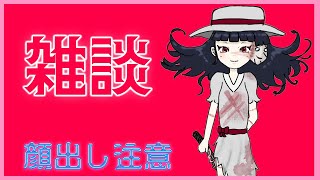 雑談

顔出し注意